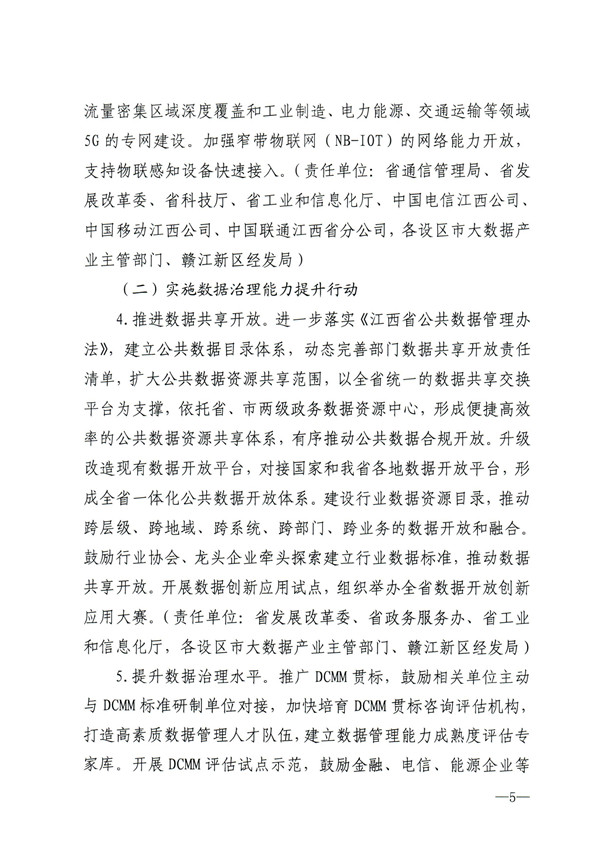 流量密集区域深度覆盖和工业制造、电力能源、交通运输等领域5G的专网建设。加强窄带物联网（NB-IOT）的网络能力开放，支持物联感知设备快速接入。（责任单位：省通信管理局、省发展改革委、省科技厅、省工业和信息化厅、中国电信江西公司、中国移动江西公司、中国联通江西省分公司，各设区市大数据产业主管部门、赣江新区经发局）

（二）实施数据治理能力提升行动

4.推进数据共享开放。进一步落实《江西省公共数据管理办法》，建立公共数据目录体系，动态完善部门数据共享开放责任清单，扩大公共数据资源共享范围，以全省统一的数据共享交换平台为支撑，依托省、市两级政务数据资源中心，形成便捷高效率的公共数据资源共享体系，有序推动公共数据合规开放。升级改造现有数据开放平台，对接国家和我省各地数据开放平台，形成全省一体化公共数据开放体系。建设行业数据资源目录，推动跨层级、跨地域、跨系统、跨部门、跨业务的数据开放和融合。鼓励行业协会、龙头企业牵头探索建立行业数据标准，推动数据共享开放。开展数据创新应用试点，组织举办全省数据开放创新应用大赛。（责任单位：省发展改革委、省政务服务办、省工业和信息化厅，各设区市大数据产业主管部门、赣江新区经发局）

5.提升数据治理水平。推广DCMM贯标，鼓励相关单位主动与DCMM标准研制单位对接，加快培育DCMM贯标咨询评估机构，打造高素质数据管理人才队伍，建立数据管理能力成熟度评估专家库。开展DCMM评估试点示范，鼓励金融、电信、能源企业等

—5—